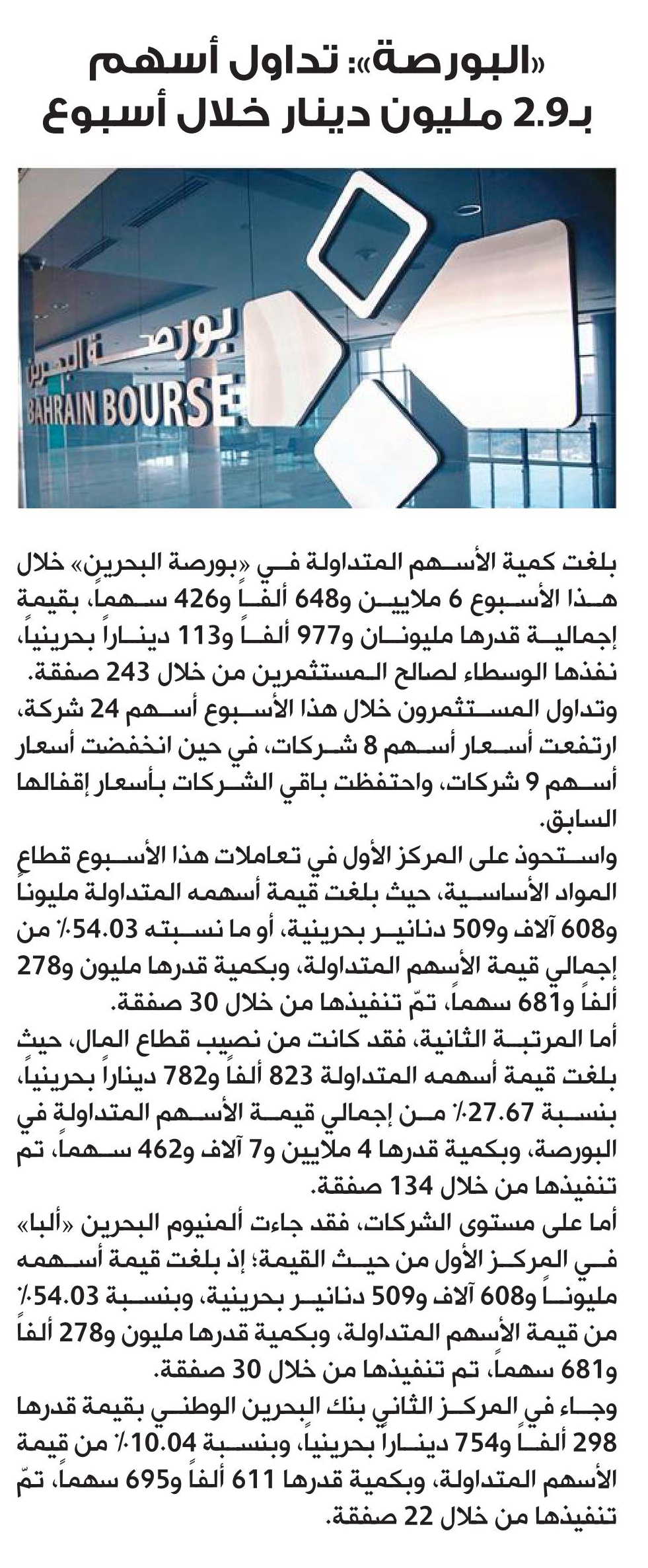 «البورصة»: تداول أسهم بـ2.9 مليون دينار خلال أسبوع

بورصة البحرين
BAHRAIN BOURSE

بلغت كمية الأسهم المتداولة في «بورصة البحرين» خلال هذا الأسبوع 6 ملايين و648 ألفاً و426 سهماً، بقيمة إجمالية قدرها مليونان و977 ألفاً و113 ديناراً بحرينياً، نفذها الوسطاء لصالح المستثمرين من خلال 243 صفقة.
وتداول المستثمرون خلال هذا الأسبوع أسهم 24 شركة، ارتفعت أسعار أسهم 8 شركات، في حين انخفضت أسعار أسهم 9 شركات، واحتفظت باقي الشركات بأسعار إقفالها السابق.
واستحوذ على المركز الأول في تعاملات هذا الأسبوع قطاع المواد الأساسية، حيث بلغت قيمة أسهمه المتداولة مليوناً و608 آلاف و509 دنانير بحرينية، أو ما نسبته 54.03٪ من إجمالي قيمة الأسهم المتداولة، وبكمية قدرها مليون و278 ألفاً و681 سهماً، تمّ تنفيذها من خلال 30 صفقة.
أما المرتبة الثانية، فقد كانت من نصيب قطاع المال، حيث بلغت قيمة أسهمه المتداولة 823 ألفاً و782 ديناراً بحرينياً، بنسبة 27.67٪ من إجمالي قيمة الأسهم المتداولة في البورصة، وبكمية قدرها 4 ملايين و7 آلاف و462 سهماً، تم تنفيذها من خلال 134 صفقة.
أما على مستوى الشركات، فقد جاءت ألمنيوم البحرين «ألبا» في المركز الأول من حيث القيمة؛ إذ بلغت قيمة أسهمه مليوناً و608 آلاف و509 دنانير بحرينية، وبنسبة 54.03٪ من قيمة الأسهم المتداولة، وبكمية قدرها مليون و278 ألفاً و681 سهماً، تم تنفيذها من خلال 30 صفقة.
وجاء في المركز الثاني بنك البحرين الوطني بقيمة قدرها 298 ألفاً و754 ديناراً بحرينياً، وبنسبة 10.04٪ من قيمة الأسهم المتداولة، وبكمية قدرها 611 ألفاً و695 سهماً، تمّ تنفيذها من خلال 22 صفقة.